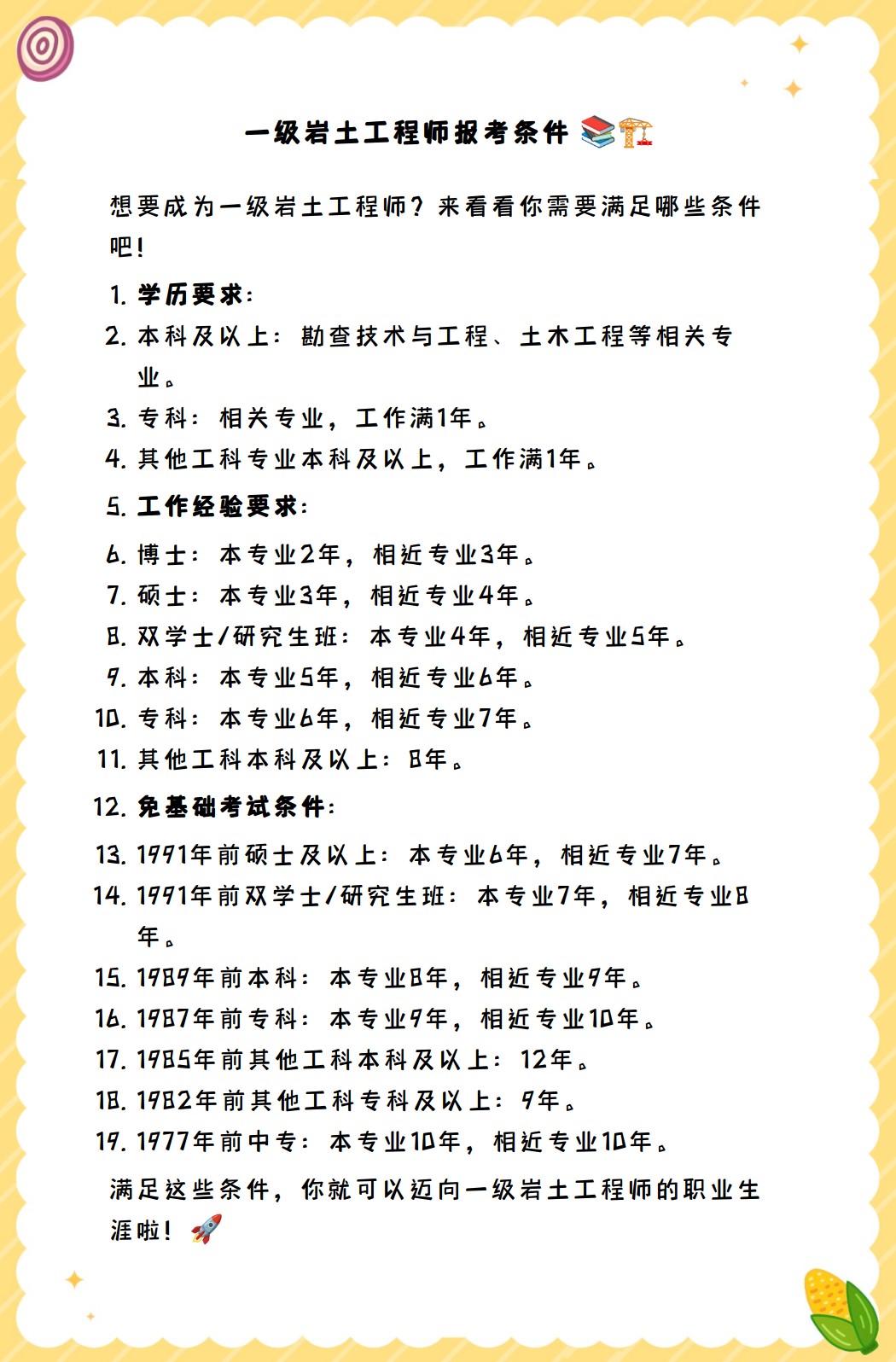 一级岩土工程师报考条件 📚🏗️

想要成为一级岩土工程师？来看看你需要满足哪些条件吧！

1. 学历要求：
2. 本科及以上：勘查技术与工程、土木工程等相关专业。
3. 专科：相关专业，工作满1年。
4. 其他工科专业本科及以上，工作满1年。
5. 工作经验要求：
6. 博士：本专业2年，相近专业3年。
7. 硕士：本专业3年，相近专业4年。
8. 双学士/研究生班：本专业4年，相近专业5年。
9. 本科：本专业5年，相近专业6年。
10. 专科：本专业6年，相近专业7年。
11. 其他工科本科及以上：8年。
12. 免基础考试条件：
13. 1991年前硕士及以上：本专业6年，相近专业7年。
14. 1991年前双学士/研究生班：本专业7年，相近专业8年。
15. 1989年前本科：本专业8年，相近专业9年。
16. 1987年前专科：本专业9年，相近专业10年。
17. 1985年前其他工科本科及以上：12年。
18. 1982年前其他工科专科及以上：9年。
19. 1977年前中专：本专业10年，相近专业10年。

满足这些条件，你就可以迈向一级岩土工程师的职业生涯啦！🚀